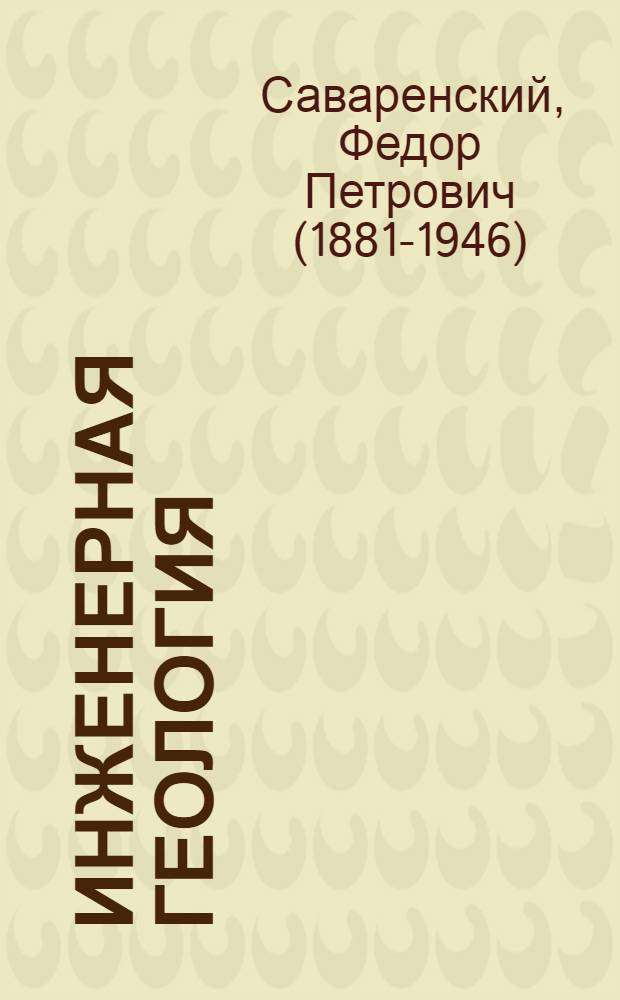 Саваренский, Федор Петрович (1881-1946)

ИНЖЕНЕРНАЯ ГЕОЛОГИЯ